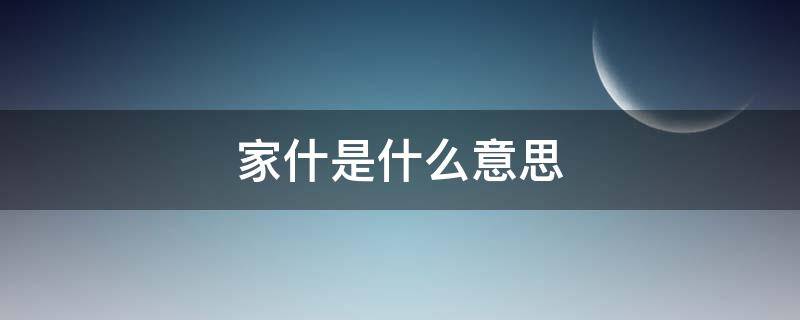 家什是什么意思